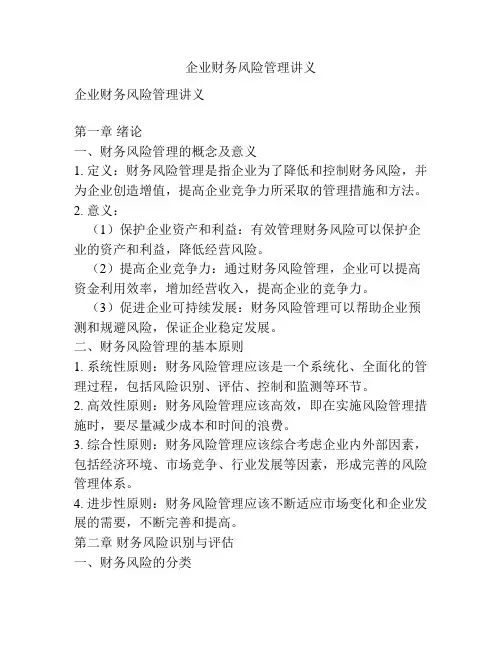 企业财务风险管理讲义

企业财务风险管理讲义

第一章 绪论
一、财务风险管理的概念及意义
1. 定义：财务风险管理是指企业为了降低和控制财务风险，并为企业创造增值，提高企业竞争力所采取的管理措施和方法。
2. 意义：
（1）保护企业资产和利益：有效管理财务风险可以保护企业的资产和利益，降低经营风险。
（2）提高企业竞争力：通过财务风险管理，企业可以提高资金利用效率，增加经营收入，提高企业的竞争力。
（3）促进企业可持续发展：财务风险管理可以帮助企业预测和规避风险，保证企业稳定发展。
二、财务风险管理的基本原则
1. 系统性原则：财务风险管理应该是一个系统化、全面化的管理过程，包括风险识别、评估、控制和监测等环节。
2. 高效性原则：财务风险管理应该高效，即在实施风险管理措施时，要尽量减少成本和时间的浪费。
3. 综合性原则：财务风险管理应该综合考虑企业内外部因素，包括经济环境、市场竞争、行业发展等因素，形成完善的风险管理体系。
4. 进步性原则：财务风险管理应该不断适应市场变化和企业发展的需要，不断完善和提高。
第二章 财务风险识别与评估
一、财务风险的分类